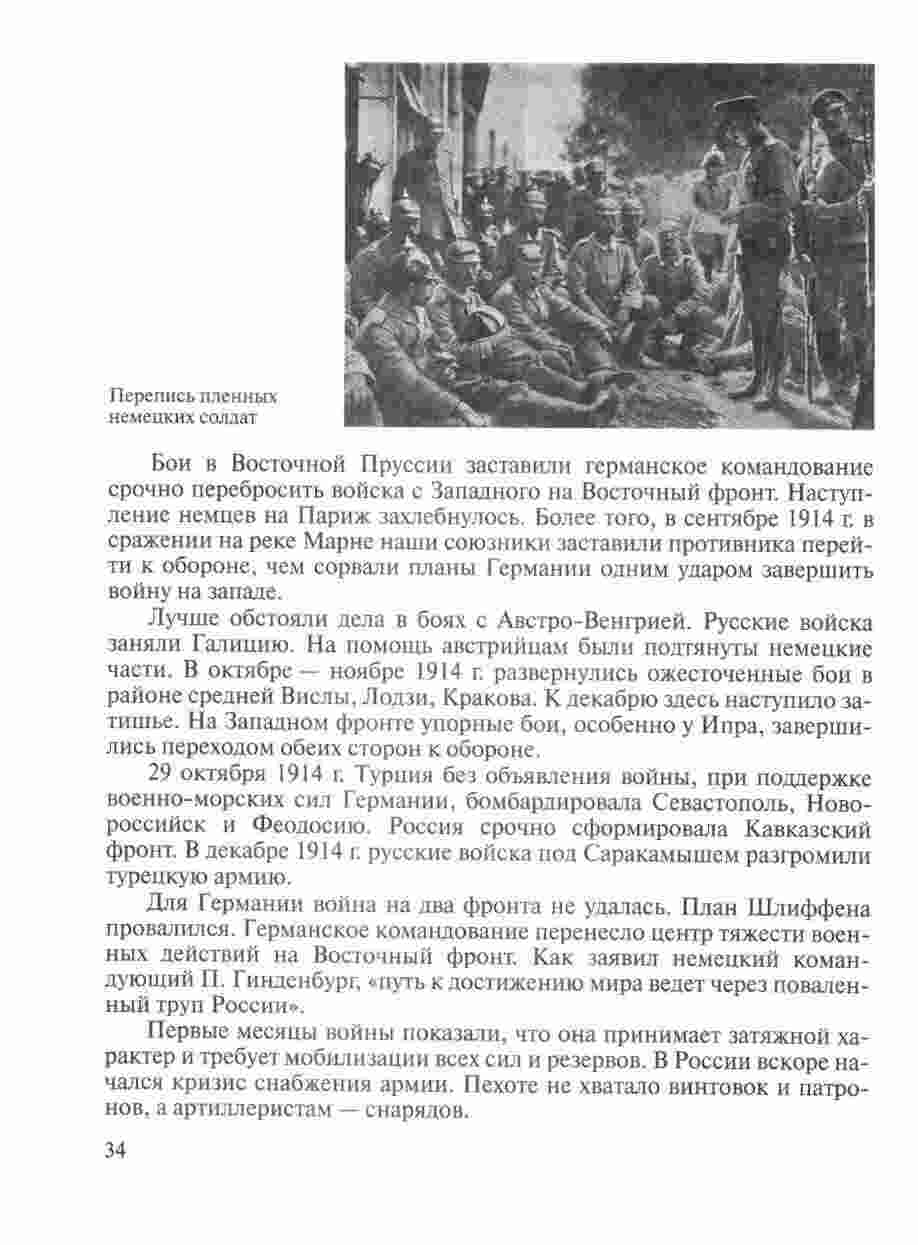 Перепись пленных немецких солдат

Бои в Восточной Пруссии заставили германское командование срочно перебросить войска с Западного на Восточный фронт. Наступление немцев на Париж захлебнулось. Более того, в сентябре 1914 г. в сражении на реке Марне наши союзники заставили противника перейти к обороне, чем сорвали планы Германии одним ударом завершить войну на западе.

Лучше обстояли дела в боях с Австро-Венгрией. Русские войска заняли Галицию. На помощь австрийцам были подтянуты немецкие части. В октябре — ноябре 1914 г. развернулись ожесточенные бои в районе средней Вислы, Лодзи, Кракова. К декабрю здесь наступило затишье. На Западном фронте упорные бои, особенно у Ипра, завершились переходом обеих сторон к обороне.

29 октября 1914 г. Турция без объявления войны, при поддержке военно-морских сил Германии, бомбардировала Севастополь, Новороссийск и Феодосию. Россия срочно сформировала Кавказский фронт. В декабре 1914 г. русские войска под Саракамышем разгромили турецкую армию.

Для Германии война на два фронта не удалась. План Шлиффена провалился. Германское командование перенесло центр тяжести военных действий на Восточный фронт. Как заявил немецкий командующий П. Гинденбург, «путь к достижению мира ведет через поваленный труп России».

Первые месяцы войны показали, что она принимает затяжной характер и требует мобилизации всех сил и резервов. В России вскоре начался кризис снабжения армии. Пехоте не хватало винтовок и патронов, а артиллеристам — снарядов.

34